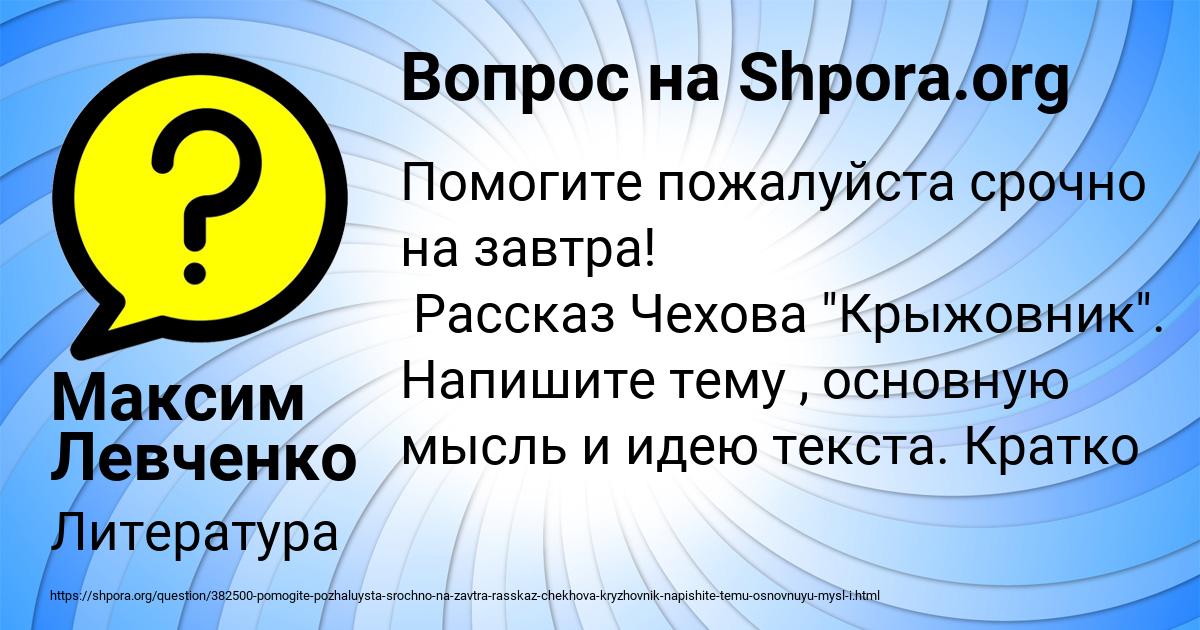 Вопрос на Shpora.org

Помогите пожалуйста срочно на завтра!
Рассказ Чехова "Крыжовник". Напишите тему , основную мысль и идею текста. Кратко

Максим Левченко

Литература

https://shpora.org/question/382500-pomogite-pozhaluysta-srochno-na-zavtra-rasskaz-chekhova-kryzhovnik-napishite-temu-osnovnuyu-mysl-i.html